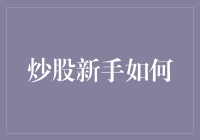 炒股新手如何